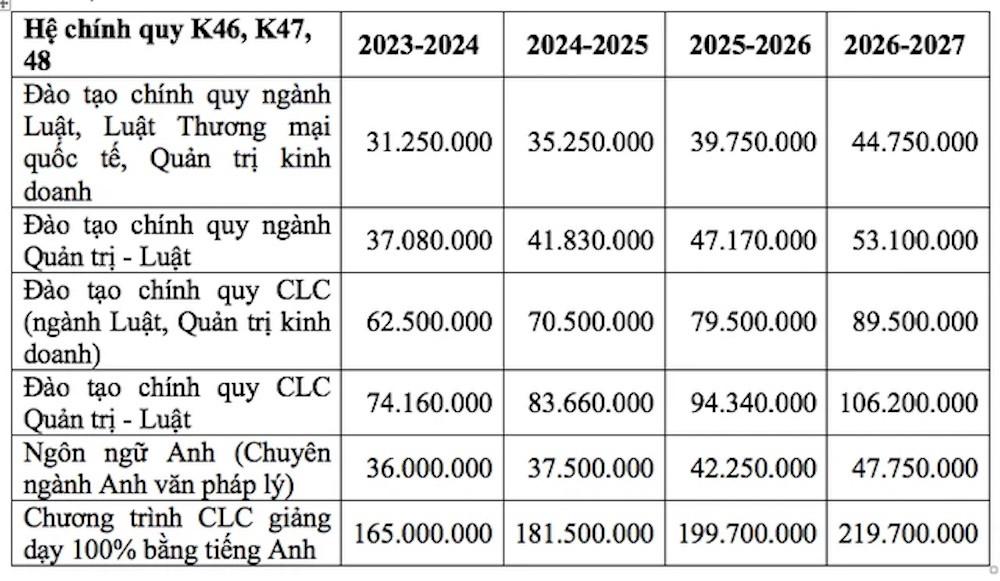 | Hệ chính quy K46, K47, 48 | 2023-2024 | 2024-2025 | 2025-2026 | 2026-2027 |
|---|---|---|---|---|
| Đào tạo chính quy ngành Luật, Luật Thương mại quốc tế, Quản trị kinh doanh | 31.250.000 | 35.250.000 | 39.750.000 | 44.750.000 |
| Đào tạo chính quy ngành Quản trị - Luật | 37.080.000 | 41.830.000 | 47.170.000 | 53.100.000 |
| Đào tạo chính quy CLC (ngành Luật, Quản trị kinh doanh) | 62.500.000 | 70.500.000 | 79.500.000 | 89.500.000 |
| Đào tạo chính quy CLC Quản trị - Luật | 74.160.000 | 83.660.000 | 94.340.000 | 106.200.000 |
| Ngôn ngữ Anh (Chuyên ngành Anh văn pháp lý) | 36.000.000 | 37.500.000 | 42.250.000 | 47.750.000 |
| Chương trình CLC giảng dạy 100% bằng tiếng Anh | 165.000.000 | 181.500.000 | 199.700.000 | 219.700.000 |